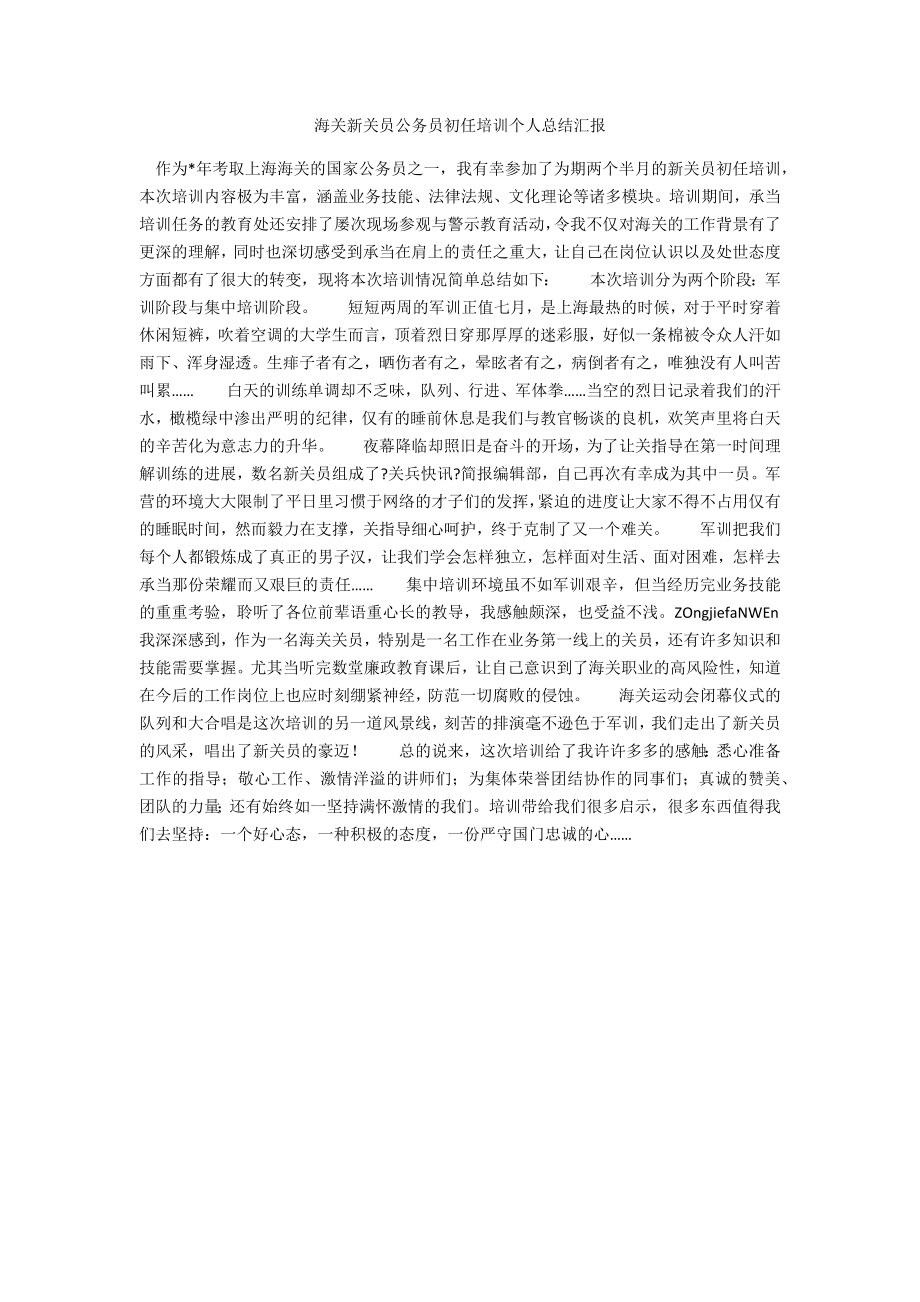 海关新关员公务员初任培训个人总结汇报

作为*年考取上海海关的国家公务员之一，我有幸参加了为期两个半月的新关员初任培训，本次培训内容极为丰富，涵盖业务技能、法律法规、文化理论等诸多模块。培训期间，承当培训任务的教育处还安排了屡次现场参观与警示教育活动，令我不仅对海关的工作背景有了更深的理解，同时也深切感受到承当在肩上的责任之重大，让自己在岗位认识以及处世态度方面都有了很大的转变，现将本次培训情况简单总结如下： 本次培训分为两个阶段：军训阶段与集中培训阶段。 短短两周的军训正值七月，是上海最热的时候，对于平时穿着休闲短裤，吹着空调的大学生而言，顶着烈日穿那厚厚的迷彩服，好似一条棉被令众人汗如雨下、浑身湿透。生痱子者有之，晒伤者有之，晕眩者有之，病倒者有之，唯独没有人叫苦叫累…… 白天的训练单调却不乏味，队列、行进、军体拳……当空的烈日记录着我们的汗水，橄榄绿中渗出严明的纪律，仅有的睡前休息是我们与教官畅谈的良机，欢笑声里将白天的辛苦化为意志力的升华。 夜幕降临却照旧是奋斗的开场，为了让关指导在第一时间理解训练的进展，数名新关员组成了?关兵快讯?简报编辑部，自己再次有幸成为其中一员。军营的环境大大限制了平日里习惯于网络的才子们的发挥，紧迫的进度让大家不得不占用仅有的睡眠时间，然而毅力在支撑，关指导细心呵护，终于克制了又一个难关。 军训把我们每个人都锻炼成了真正的男子汉，让我们学会怎样独立，怎样面对生活、面对困难，怎样去承当那份荣耀而又艰巨的责任…… 集中培训环境虽不如军训艰辛，但当经历完业务技能的重重考验，聆听了各位前辈语重心长的教导，我感触颇深，也受益不浅。ZOngjiefaNWEn 我深深感到，作为一名海关关员，特别是一名工作在业务第一线上的关员，还有许多知识和技能需要掌握。尤其当听完数堂廉政教育课后，让自己意识到了海关职业的高风险性，知道在今后的工作岗位上也应时刻绷紧神经，防范一切腐败的侵蚀。 海关运动会闭幕仪式的队列和大合唱是这次培训的另一道风景线，刻苦的排演毫不逊色于军训，我们走出了新关员的风采，唱出了新关员的豪迈！ 总的说来，这次培训给了我许许多多的感触：悉心准备工作的指导；敬心工作、激情洋溢的讲师们；为集体荣誉团结协作的同事们；真诚的赞美、团队的力量；还有始终如一坚持满怀激情的我们。培训带给我们很多启示，很多东西值得我们去坚持：一个好心态，一种积极的态度，一份严守国门忠诚的心……